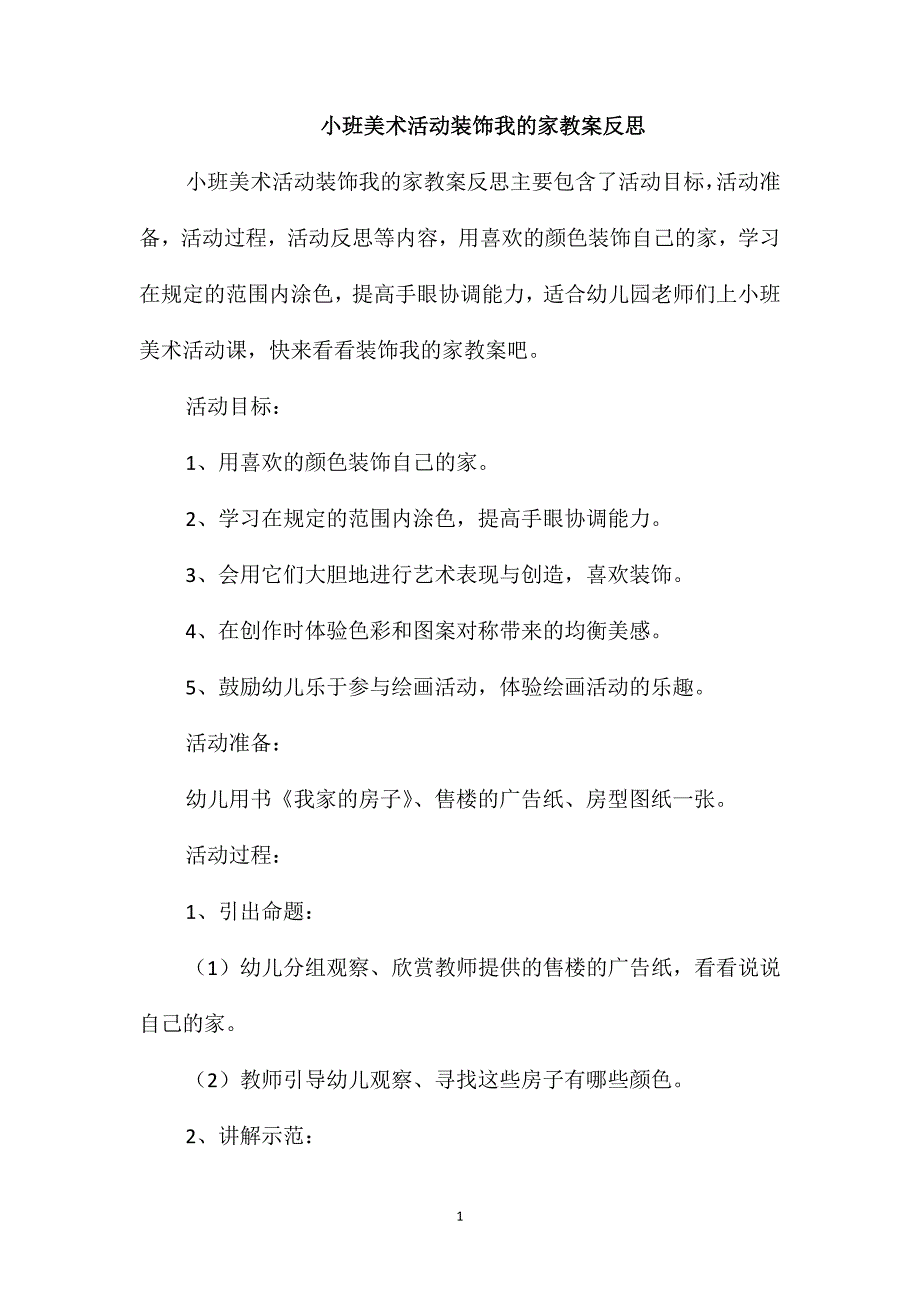 小班美术活动装饰我的家教案反思

小班美术活动装饰我的家教案反思主要包含了活动目标，活动准备，活动过程，活动反思等内容，用喜欢的颜色装饰自己的家，学习在规定的范围内涂色，提高手眼协调能力，适合幼儿园老师们上小班美术活动课，快来看看装饰我的家教案吧。

活动目标：

1、用喜欢的颜色装饰自己的家。

2、学习在规定的范围内涂色，提高手眼协调能力。

3、会用它们大胆地进行艺术表现与创造，喜欢装饰。

4、在创作时体验色彩和图案对称带来的均衡美感。

5、鼓励幼儿乐于参与绘画活动，体验绘画活动的乐趣。

活动准备：

幼儿用书《我家的房子》、售楼的广告纸、房型图纸一张。

活动过程：

1、引出命题：

（1）幼儿分组观察、欣赏教师提供的售楼的广告纸，看看说说自己的家。

（2）教师引导幼儿观察、寻找这些房子有哪些颜色。

2、讲解示范：

1